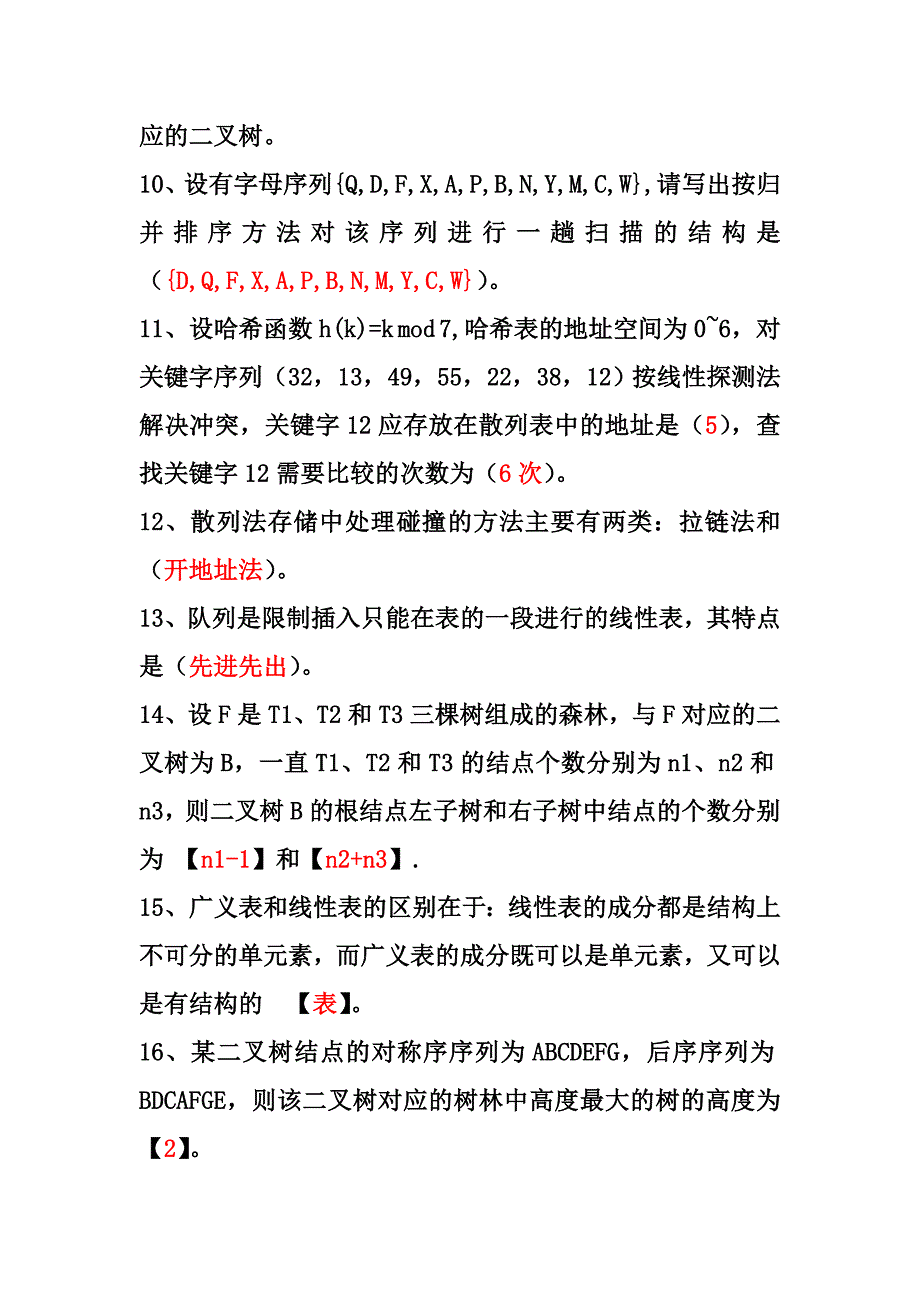 应的二叉树。

10、设有字母序列{Q,D,F,X,A,P,B,N,Y,M,C,W},请写出按归并排序方法对该序列进行一趟扫描的结构是（{D,Q,F,X,A,P,B,N,M,Y,C,W}）。

11、设哈希函数 h(k)=k mod 7,哈希表的地址空间为 0~6，对关键字序列（32，13，49，55，22，38，12）按线性探测法解决冲突，关键字 12 应存放在散列表中的地址是（5），查找关键字 12 需要比较的次数为（6 次）。

12、散列法存储中处理碰撞的方法主要有两类：拉链法和（开地址法）。

13、队列是限制插入只能在表的一段进行的线性表，其特点是（先进先出）。

14、设 F 是 T1、T2 和 T3 三棵树组成的森林，与 F 对应的二叉树为 B，一直 T1、T2 和 T3 的结点个数分别为 n1、n2 和 n3，则二叉树 B 的根结点左子树和右子树中结点的个数分别为 【n1-1】和【n2+n3】.

15、广义表和线性表的区别在于：线性表的成分都是结构上不可分的单元素，而广义表的成分既可以是单元素，又可以是有结构的 【表】。

16、某二叉树结点的对称序序列为 ABCDEFG，后序序列为 BDCAFGE，则该二叉树对应的树林中高度最大的树的高度为【2】。